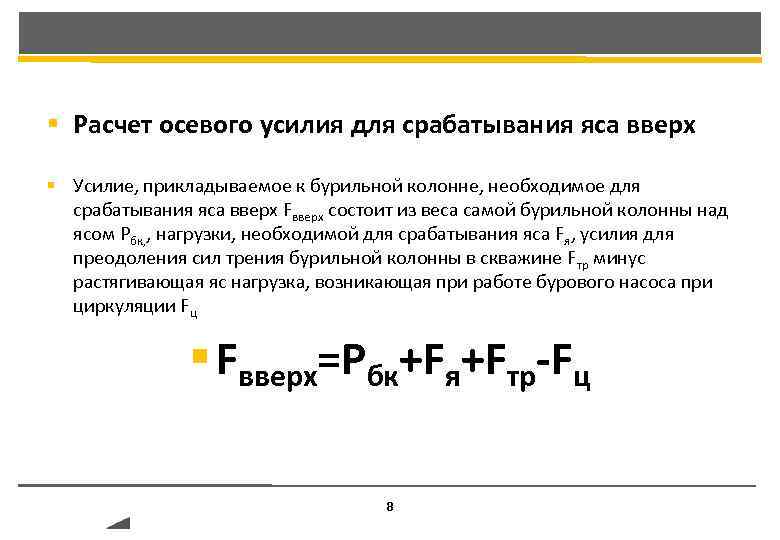 Расчет осевого усилия для срабатывания яса вверх

Усилие, прикладываемое к бурильной колонне, необходимое для срабатывания яса вверх $F_{вверх}$ состоит из веса самой бурильной колонны над ясом $P_{бк,}$, нагрузки, необходимой для срабатывания яса $F_{я}$, усилия для преодоления сил трения бурильной колонны в скважине $F_{тр}$ минус растягивающая яс нагрузка, возникающая при работе бурового насоса при циркуляции $F_{ц}$

$F_{вверх}=P_{бк}+F_{я}+F_{тр}-F_{ц}$

8